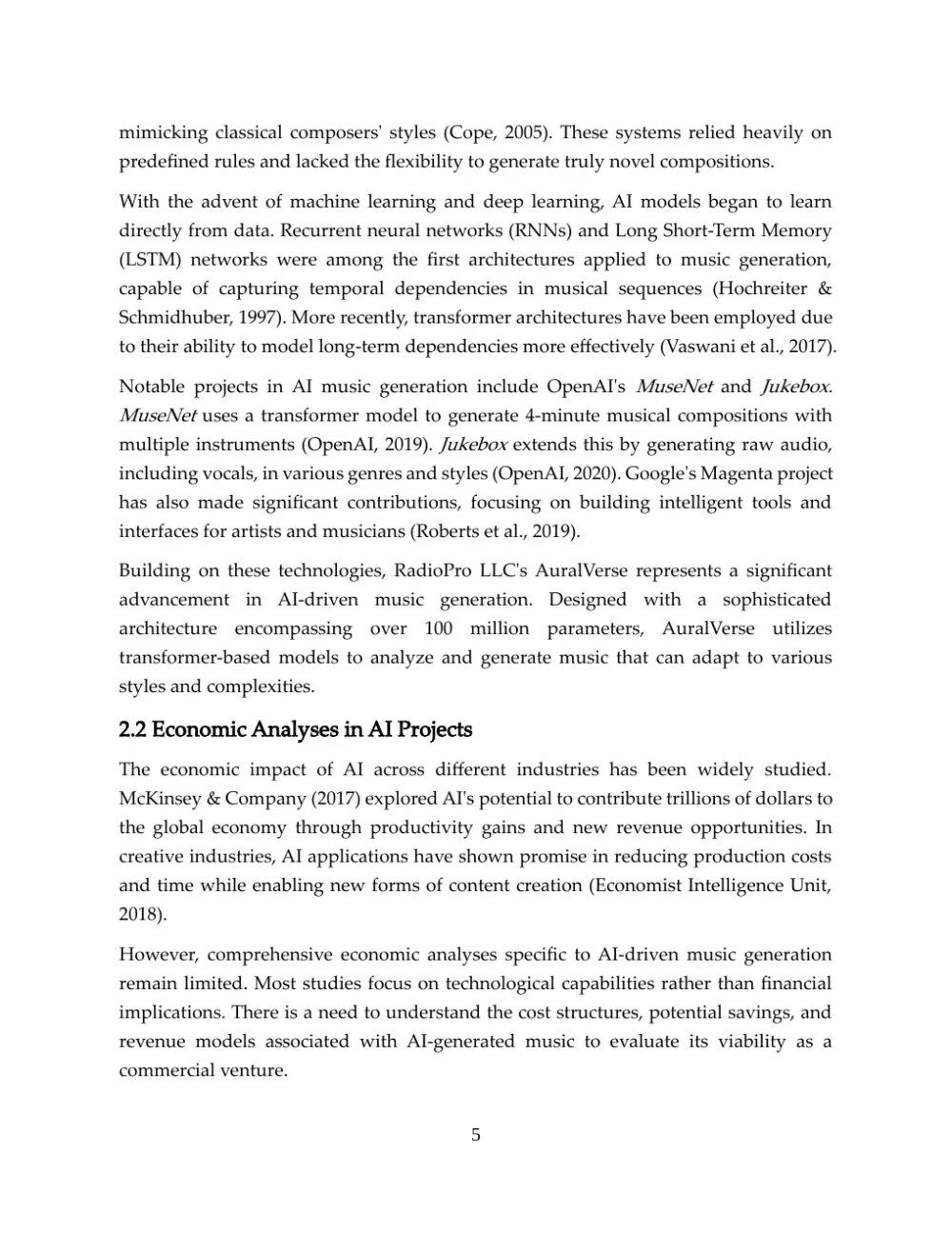 mimicking classical composers' styles (Cope, 2005). These systems relied heavily on predefined rules and lacked the flexibility to generate truly novel compositions.

With the advent of machine learning and deep learning, AI models began to learn directly from data. Recurrent neural networks (RNNs) and Long Short-Term Memory (LSTM) networks were among the first architectures applied to music generation, capable of capturing temporal dependencies in musical sequences (Hochreiter & Schmidhuber, 1997). More recently, transformer architectures have been employed due to their ability to model long-term dependencies more effectively (Vaswani et al., 2017).

Notable projects in AI music generation include OpenAI's MuseNet and Jukebox. MuseNet uses a transformer model to generate 4-minute musical compositions with multiple instruments (OpenAI, 2019). Jukebox extends this by generating raw audio, including vocals, in various genres and styles (OpenAI, 2020). Google's Magenta project has also made significant contributions, focusing on building intelligent tools and interfaces for artists and musicians (Roberts et al., 2019).

Building on these technologies, RadioPro LLC's AuralVerse represents a significant advancement in AI-driven music generation. Designed with a sophisticated architecture encompassing over 100 million parameters, AuralVerse utilizes transformer-based models to analyze and generate music that can adapt to various styles and complexities.

2.2 Economic Analyses in AI Projects

The economic impact of AI across different industries has been widely studied. McKinsey & Company (2017) explored AI's potential to contribute trillions of dollars to the global economy through productivity gains and new revenue opportunities. In creative industries, AI applications have shown promise in reducing production costs and time while enabling new forms of content creation (Economist Intelligence Unit, 2018).

However, comprehensive economic analyses specific to AI-driven music generation remain limited. Most studies focus on technological capabilities rather than financial implications. There is a need to understand the cost structures, potential savings, and revenue models associated with AI-generated music to evaluate its viability as a commercial venture.

5